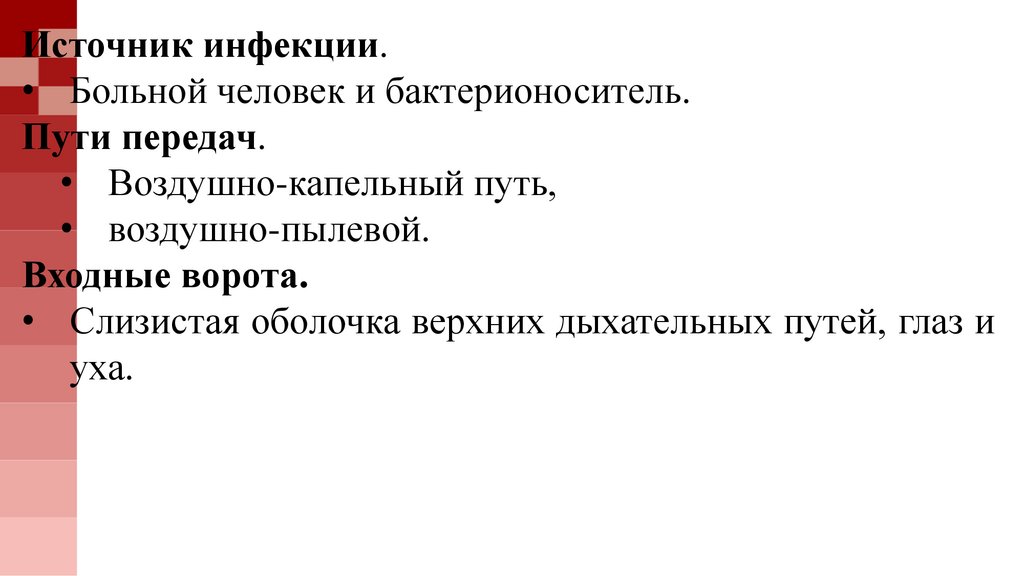 Источник инфекции.

• Больной человек и бактерионоситель.

Пути передач.

• Воздушно-капельный путь,
• воздушно-пылевой.

Входные ворота.

• Слизистая оболочка верхних дыхательных путей, глаз и уха.